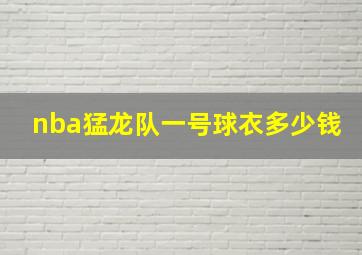 nba猛龙队一号球衣多少钱